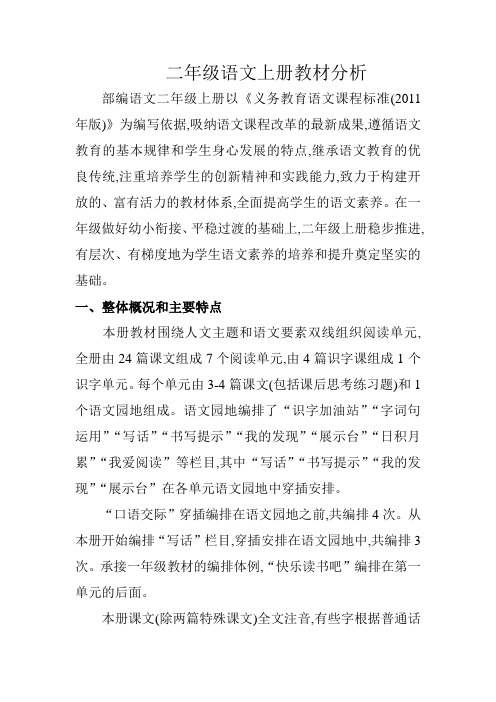 二年级语文上册教材分析

部编语文二年级上册以《义务教育语文课程标准(2011年版)》为编写依据,吸纳语文课程改革的最新成果,遵循语文教育的基本规律和学生身心发展的特点,继承语文教育的优良传统,注重培养学生的创新精神和实践能力,致力于构建开放的、富有活力的教材体系,全面提高学生的语文素养。在一年级做好幼小衔接、平稳过渡的基础上,二年级上册稳步推进,有层次、有梯度地为学生语文素养的培养和提升奠定坚实的基础。

一、整体概况和主要特点

本册教材围绕人文主题和语文要素双线组织阅读单元,全册由 24 篇课文组成 7 个阅读单元,由 4 篇识字课组成 1 个识字单元。每个单元由 3-4 篇课文(包括课后思考练习题)和 1 个语文园地组成。语文园地编排了“识字加油站”“字词句运用”“写话”“书写提示”“我的发现”“展示台”“日积月累”“我爱阅读”等栏目,其中“写话”“书写提示”“我的发现”“展示台”在各单元语文园地中穿插安排。

“口语交际”穿插编排在语文园地之前,共编排 4 次。从本册开始编排“写话”栏目,穿插安排在语文园地中,共编排 3 次。承接一年级教材的编排体例,“快乐读书吧”编排在第一单元的后面。

本册课文(除两篇特殊课文)全文注音,有些字根据普通话